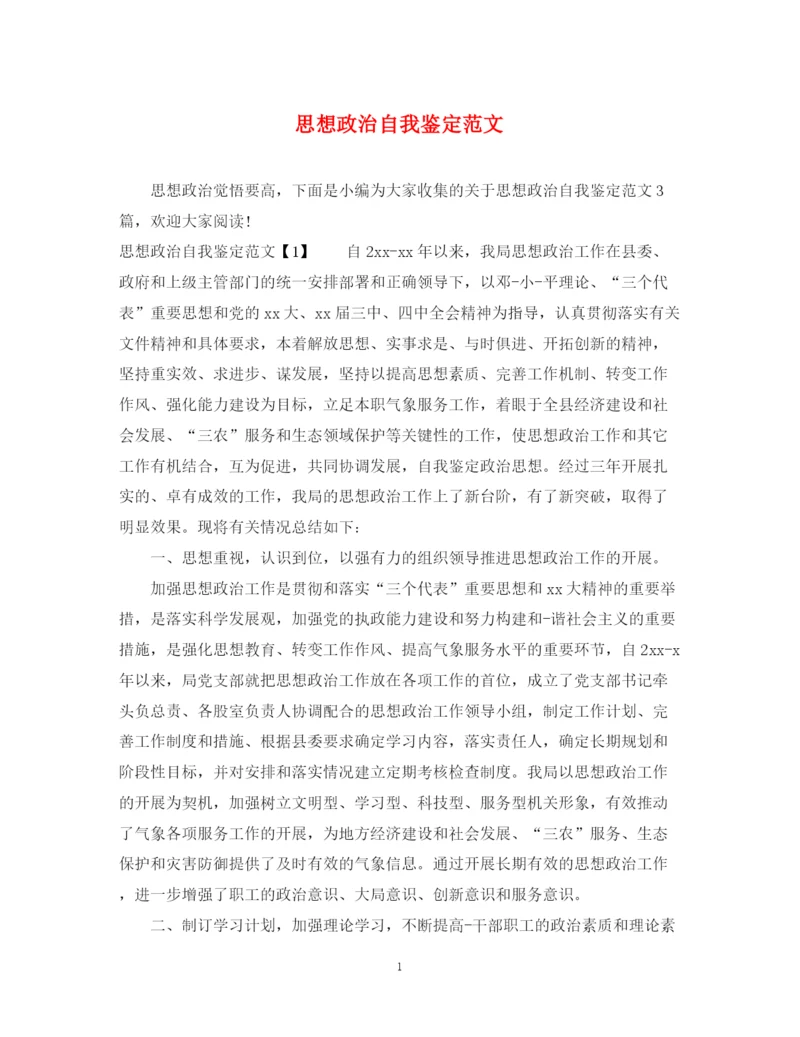 思想政治自我鉴定范文

思想政治觉悟要高，下面是小编为大家收集的关于思想政治自我鉴定范文3篇，欢迎大家阅读！

思想政治自我鉴定范文【1】　　自2xx-xx年以来，我局思想政治工作在县委、政府和上级主管部门的统一安排部署和正确领导下，以邓-小-平理论、“三个代表”重要思想和党的xx大、xx届三中、四中全会精神为指导，认真贯彻落实有关文件精神和具体要求，本着解放思想、实事求是、与时俱进、开拓创新的精神，坚持重实效、求进步、谋发展，坚持以提高思想素质、完善工作机制、转变工作作风、强化能力建设为目标，立足本职气象服务工作，着眼于全县经济建设和社会发展、“三农”服务和生态领域保护等关键性的工作，使思想政治工作和其它工作有机结合，互为促进，共同协调发展，自我鉴定政治思想。经过三年开展扎实的、卓有成效的工作，我局的思想政治工作上了新台阶，有了新突破，取得了明显效果。现将有关情况总结如下：

一、思想重视，认识到位，以强有力的组织领导推进思想政治工作的开展。

加强思想政治工作是贯彻和落实“三个代表”重要思想和xx大精神的重要举措，是落实科学发展观，加强党的执政能力建设和努力构建和-谐社会主义的重要措施，是强化思想教育、转变工作作风、提高气象服务水平的重要环节，自2xx-x年以来，局党支部就把思想政治工作放在各项工作的首位，成立了党支部书记牵头负总责、各股室负责人协调配合的思想政治工作领导小组，制定工作计划、完善工作制度和措施、根据县委要求确定学习内容，落实责任人，确定长期规划和阶段性目标，并对安排和落实情况建立定期考核检查制度。我局以思想政治工作的开展为契机，加强树立文明型、学习型、科技型、服务型机关形象，有效推动了气象各项服务工作的开展，为地方经济建设和社会发展、“三农”服务、生态保护和灾害防御提供了及时有效的气象信息。通过开展长期有效的思想政治工作，进一步增强了职工的政治意识、大局意识、创新意识和服务意识。

二、制订学习计划，加强理论学习，不断提高-干部职工的政治素质和理论素

1